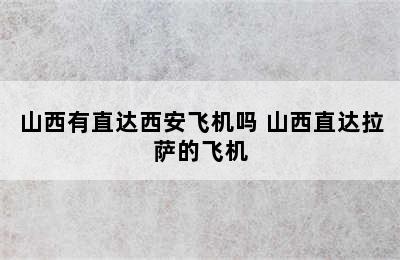 山西有直达西安飞机吗 山西直达拉萨的飞机